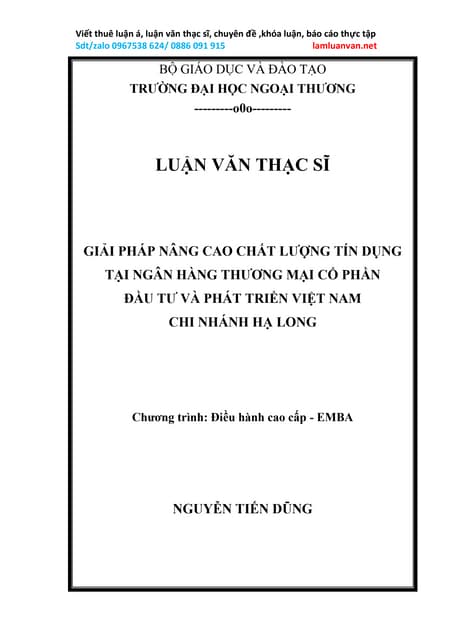 Viết thuê luận á, luận văn thạc sĩ, chuyên đề ,khóa luận, báo cáo thực tập
Sdt/zalo 0967538 624/ 0886 091 915 lamluanvan.net

BỘ GIÁO DỤC VÀ ĐÀO TẠO
TRƯỜNG ĐẠI HỌC NGOẠI THƯƠNG
---------o0o---------

LUẬN VĂN THẠC SĨ

GIẢI PHÁP NÂNG CAO CHẤT LƯỢNG TÍN DỤNG TẠI NGÂN HÀNG THƯƠNG MẠI CỔ PHẦN ĐẦU TƯ VÀ PHÁT TRIỂN VIỆT NAM CHI NHÁNH HẠ LONG

Chương trình: Điều hành cao cấp - EMBA

NGUYỄN TIẾN DŨNG